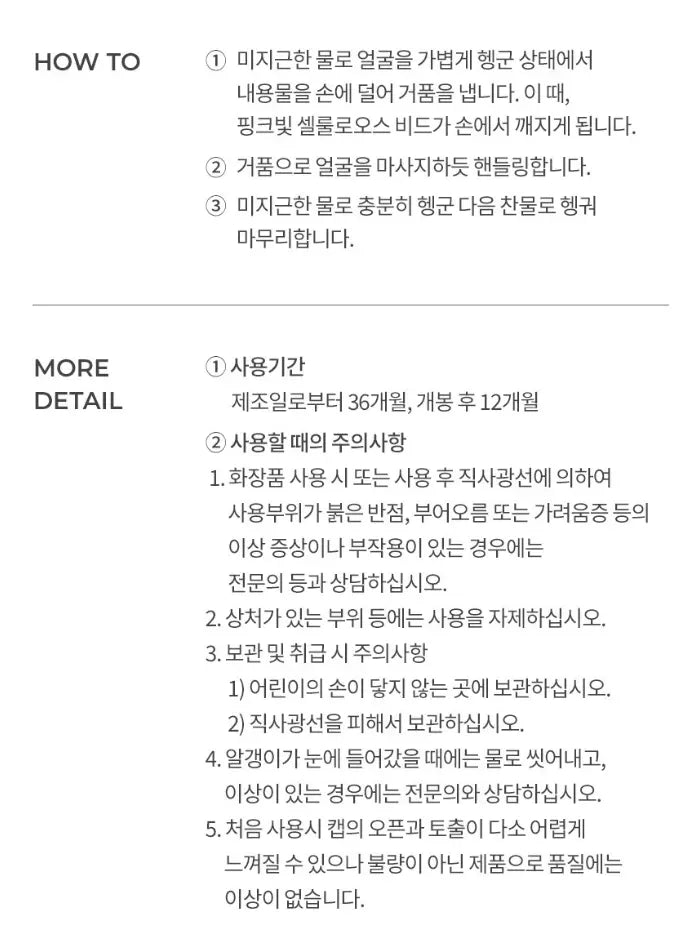 HOW TO

① 미지근한 물로 얼굴을 가볍게 헹군 상태에서 내용물을 손에 덜어 거품을 냅니다. 이 때, 핑크빛 셀룰로오스 비드가 손에서 깨지게 됩니다.

② 거품으로 얼굴을 마사지하듯 핸들링합니다.

③ 미지근한 물로 충분히 헹군 다음 찬물로 헹궈 마무리합니다.

MORE DETAIL

① 사용기간
제조일로부터 36개월, 개봉 후 12개월

② 사용할 때의 주의사항

1. 화장품 사용 시 또는 사용 후 직사광선에 의하여 사용부위가 붉은 반점, 부어오름 또는 가려움증 등의 이상 증상이나 부작용이 있는 경우에는 전문의 등과 상담하십시오.
2. 상처가 있는 부위 등에는 사용을 자제하십시오.
3. 보관 및 취급 시 주의사항
1) 어린이의 손이 닿지 않는 곳에 보관하십시오.
2) 직사광선을 피해서 보관하십시오.
4. 알갱이가 눈에 들어갔을 때에는 물로 씻어내고, 이상이 있는 경우에는 전문의와 상담하십시오.
5. 처음 사용시 캡의 오픈과 토출이 다소 어렵게 느껴질 수 있으나 불량이 아닌 제품으로 품질에는 이상이 없습니다.